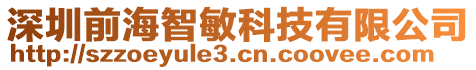 深圳前海智敏科技有限公司
http://szzoeyule3.cn.coovee.com